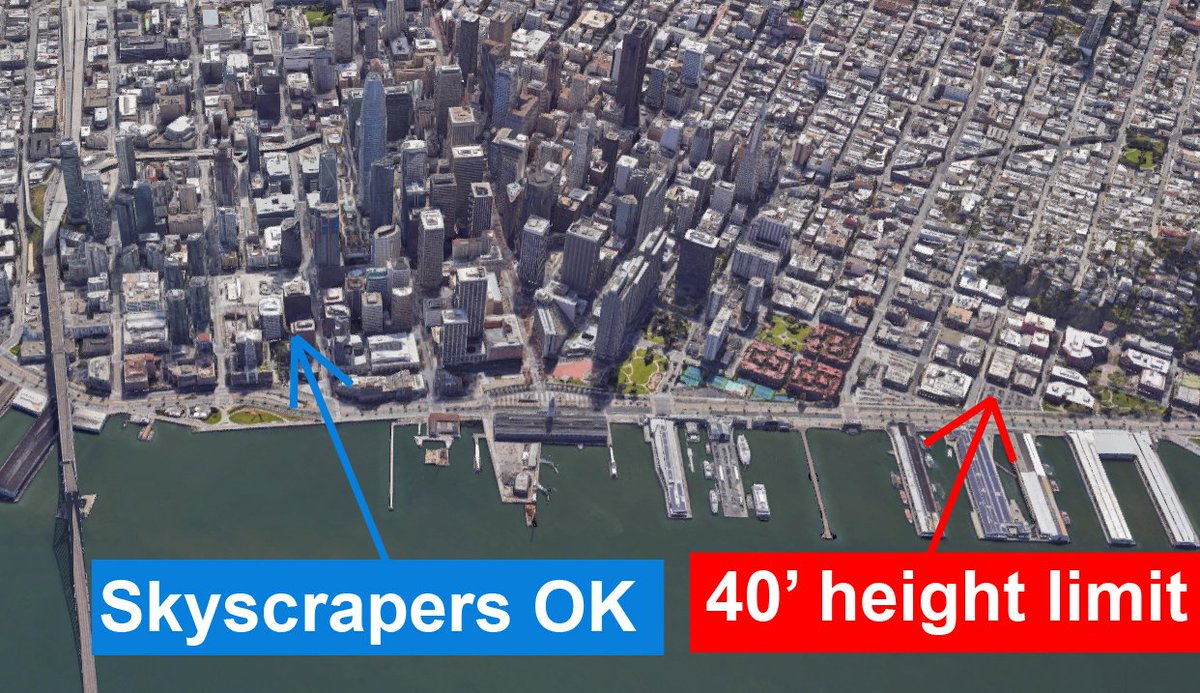 Skyscrapers OK

40’ height limit